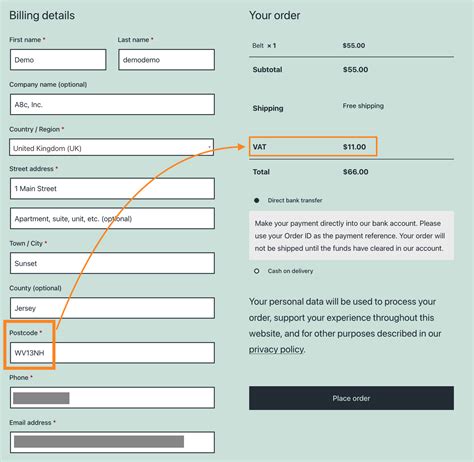 Billing details

First name *

Demo

Last name *

demodemo

Company name (optional)

A8c, Inc.

Country / Region *

United Kingdom (UK)

Street address *

1 Main Street

Apartment, suite, unit, etc. (optional)

Town / City *

Sunset

County (optional)

Jersey

Postcode *

WV13NH

Phone *

Email address *

Your order

| Belt × 1 | $55.00 |
|---|---|
| Subtotal | $55.00 |
| Shipping | Free shipping |
| VAT | $11.00 |
| Total | $66.00 |

Direct bank transfer

Make your payment directly into our bank account. Please use your Order ID as the payment reference. Your order will not be shipped until the funds have cleared in our account.

Cash on delivery

Your personal data will be used to process your order, support your experience throughout this website, and for other purposes described in our privacy policy.

Place order